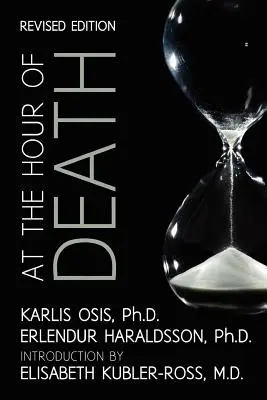 REVISED EDITION

AT THE HOUR OF
DEATH

KARLIS OSIS, Ph.D.
ERLENDUR HARALDSSON, Ph.D.
INTRODUCTION BY
ELISABETH KUBLER-ROSS, M.D.